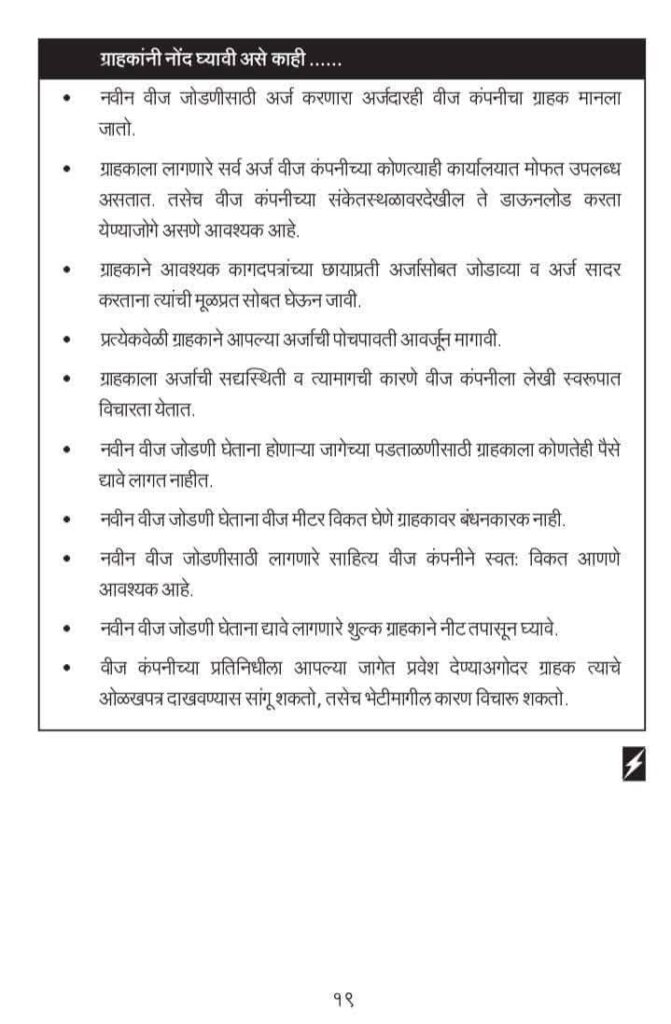 ग्राहकांनी नोंद घ्यावी असे काही ......

• नवीन वीज जोडणीसाठी अर्ज करणारा अर्जदारही वीज कंपनीचा ग्राहक मानला जातो.

• ग्राहकाला लागणारे सर्व अर्ज वीज कंपनीच्या कोणत्याही कार्यालयात मोफत उपलब्ध असतात. तसेच वीज कंपनीच्या संकेतस्थळावरदेखील ते डाऊनलोड करता येण्याजोगे असणे आवश्यक आहे.

• ग्राहकाने आवश्यक कागदपत्रांच्या छायाप्रती अर्जासोबत जोडाव्या व अर्ज सादर करताना त्यांची मूळप्रत सोबत घेऊन जावी.

• प्रत्येकवेळी ग्राहकाने आपल्या अर्जाची पोचपावती आवर्जून मागावी.

• ग्राहकाला अर्जाची सद्यस्थिती व त्यामागची कारणे वीज कंपनीला लेखी स्वरूपात विचारता येतात.

• नवीन वीज जोडणी घेताना होणाऱ्या जागेच्या पडताळणीसाठी ग्राहकाला कोणतेही पैसे द्यावे लागत नाहीत.

• नवीन वीज जोडणी घेताना वीज मीटर विकत घेणे ग्राहकावर बंधनकारक नाही.

• नवीन वीज जोडणीसाठी लागणारे साहित्य वीज कंपनीने स्वत: विकत आणणे आवश्यक आहे.

• नवीन वीज जोडणी घेताना द्यावे लागणारे शुल्क ग्राहकाने नीट तपासून घ्यावे.

• वीज कंपनीच्या प्रतिनिधीला आपल्या जागेत प्रवेश देण्याअगोदर ग्राहक त्याचे ओळखपत्र दाखवण्यास सांगू शकतो, तसेच भेटीमागील कारण विचारू शकतो.

१९